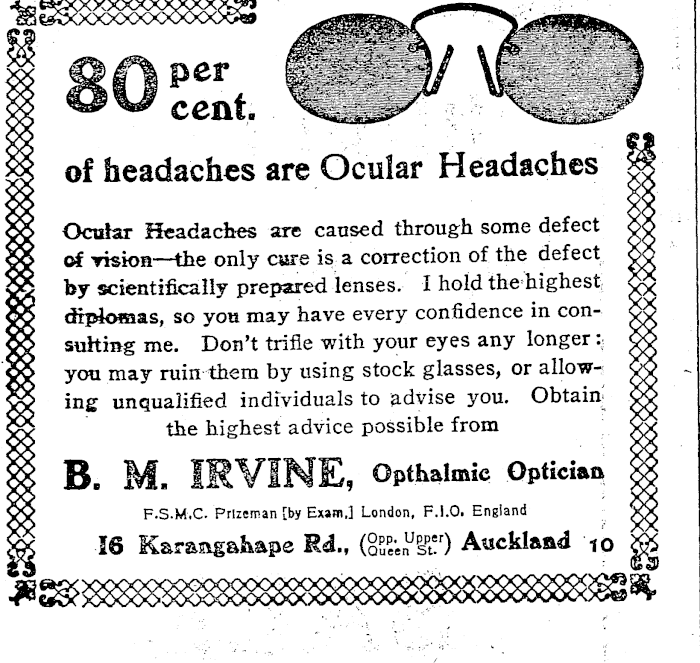 80 per cent.

of headaches are Ocular Headaches

Ocular Headaches are caused through some defect of vision—the only cure is a correction of the defect by scientifically prepared lenses. I hold the highest diplomas, so you may have every confidence in consulting me. Don't trifle with your eyes any longer: you may ruin them by using stock glasses, or allowing unqualified individuals to advise you. Obtain the highest advice possible from

B. M. IRVINE, Opthalmic Optician

F.S.M.C. Prizeman [by Exam.] London, F.I.O. England

16 Karangahape Rd., (Opp. Upper Queen St.) Auckland 10